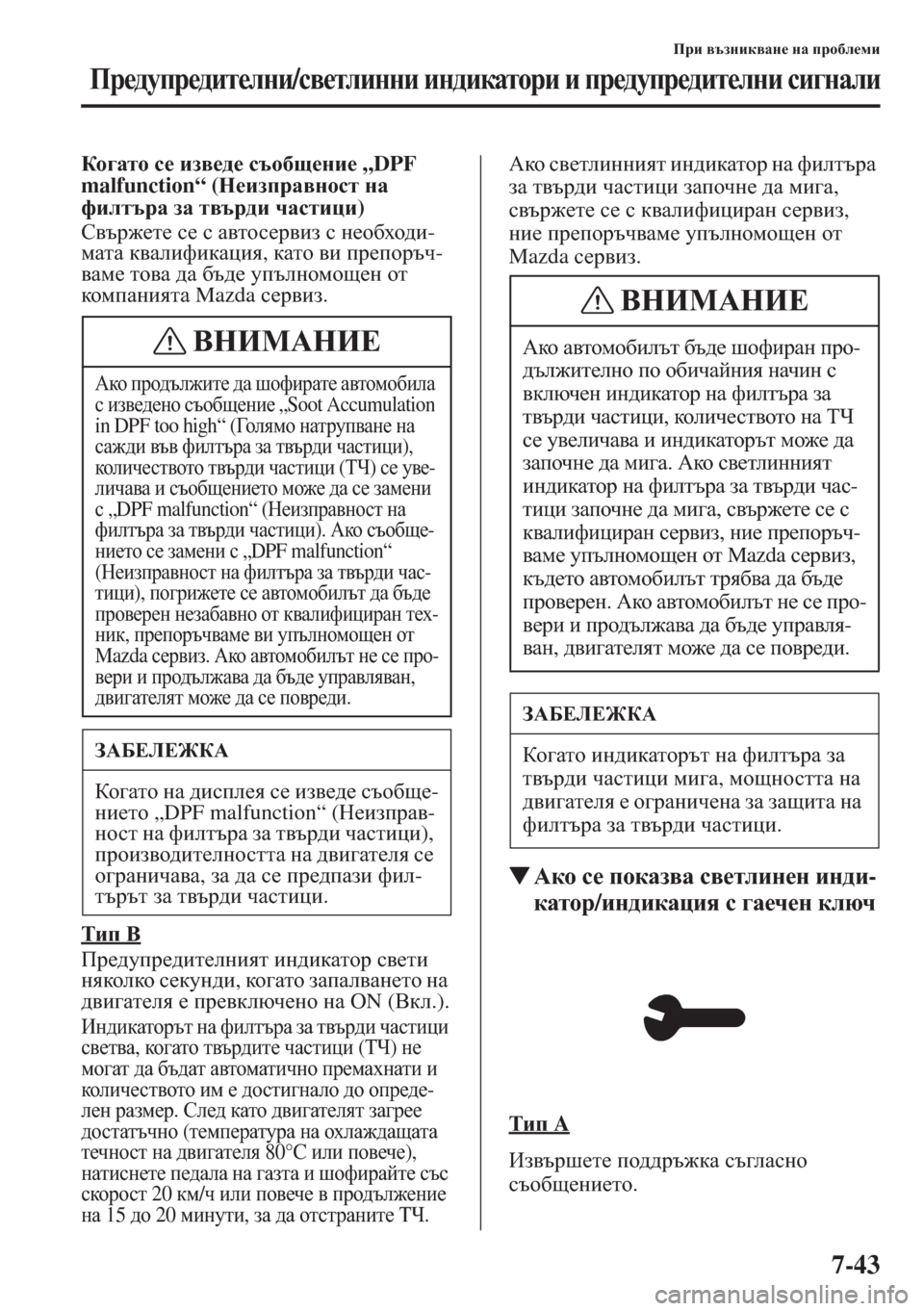 При възникване на проблеми

Предупредителни/светлинни индикатори и предупредителни сигнали

Когато се изведе съобщение „DPF malfunction“ (Неизправност на филтъра за твърди частици)

Свържете се с автосервиз с необходимата квалификация, като ви препоръчваме това да бъде упълномощен от компанията Mazda сервиз.

ВНИМАНИЕ

Ако продължите да шофирате автомобила с изведено съобщение „Soot Accumulation in DPF too high“ (Голямо натрупване на сажди във филтъра за твърди частици), количеството твърди частици (ТЧ) се увеличава и съобщението може да се замени с „DPF malfunction“ (Неизправност на филтъра за твърди частици). Ако съобщението се замени с „DPF malfunction“ (Неизправност на филтъра за твърди частици), погрижете се автомобилът да бъде проверен незабавно от квалифициран техник, препоръчваме ви упълномощен от Mazda сервиз. Ако автомобилът не се провери и продължава да бъде управляван, двигателят може да се повреди.

ЗАБЕЛЕЖКА

Когато на дисплея се изведе съобщението „DPF malfunction“ (Неизправност на филтъра за твърди частици), производителността на двигателя се ограничава, за да се предпази филтърът за твърди частици.

Тип B

Предупредителният индикатор свети няколко секунди, когато запалването на двигателя е превключено на ON (Вкл.).

Индикаторът на филтъра за твърди частици светва, когато твърдите частици (ТЧ) не могат да бъдат автоматично премахнати и количеството им е достигнало до определен размер. След като двигателят загрее достатъчно (температура на охлаждащата течност на двигателя 80°C или повече), натиснете педала на газта и шофирайте със скорост 20 км/ч или повече в продължение на 15 до 20 минути, за да отстраните ТЧ.

Ако светлинният индикатор на филтъра за твърди частици започне да мига, свържете се с квалифициран сервиз, ние препоръчваме упълномощен от Mazda сервиз.

ВНИМАНИЕ

Ако автомобилът бъде шофиран продължително по обичайния начин с включен индикатор на филтъра за твърди частици, количеството на ТЧ се увеличава и индикаторът може да започне да мига. Ако светлинният индикатор на филтъра за твърди частици започне да мига, свържете се с квалифициран сервиз, ние препоръчваме упълномощен от Mazda сервиз, където автомобилът трябва да бъде проверен. Ако автомобилът не се провери и продължава да бъде управляван, двигателят може да се повреди.

ЗАБЕЛЕЖКА

Когато индикаторът на филтъра за твърди частици мига, мощността на двигателя е ограничена за защита на филтъра за твърди частици.

▼Ако се показва светлинен индикатор/индикация с гаечен ключ

Тип A

Извършете поддръжка съгласно съобщението.

7-43

carmanualsonline.info